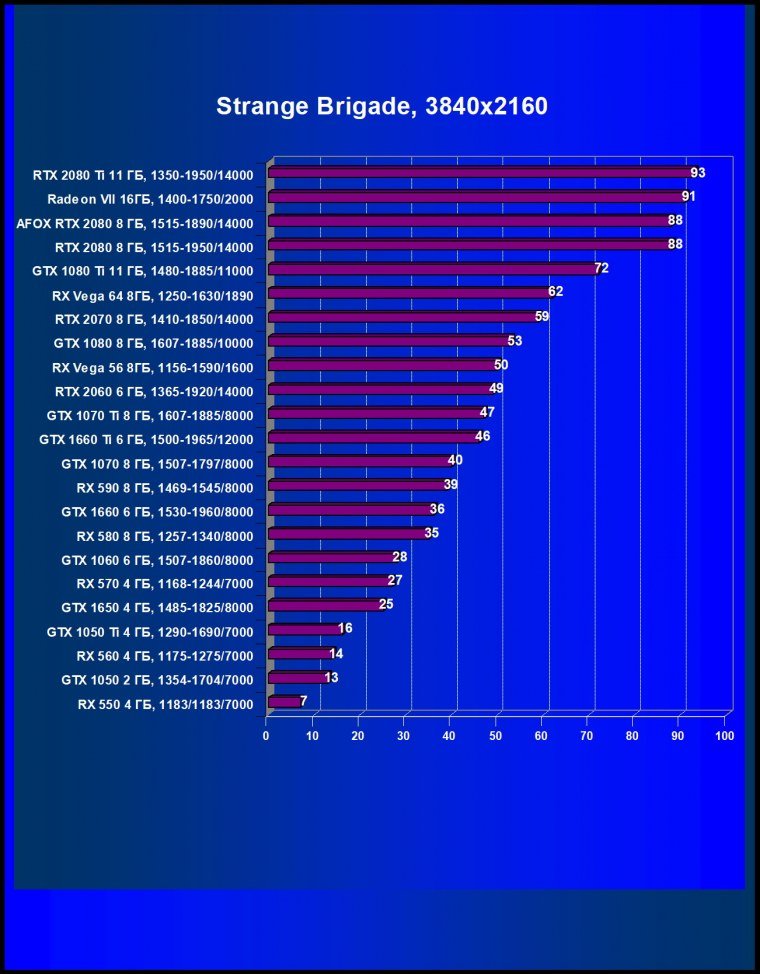 Strange Brigade, 3840x2160

RTX 2080 Ti 11 ГБ, 1350-1950/14000 93
Radeon VII 16ГБ, 1400-1750/2000 91
AFOX RTX 2080 8 ГБ, 1515-1890/14000 88
RTX 2080 8 ГБ, 1515-1950/14000 88
GTX 1080 Ti 11 ГБ, 1480-1885/11000 72
RX Vega 64 8ГБ, 1250-1630/1890 62
RTX 2070 8 ГБ, 1410-1850/14000 59
GTX 1080 8 ГБ, 1607-1885/10000 53
RX Vega 56 8ГБ, 1156-1590/1600 50
RTX 2060 6 ГБ, 1365-1920/14000 49
GTX 1070 Ti 8 ГБ, 1607-1885/8000 47
GTX 1660 Ti 6 ГБ, 1500-1965/12000 46
GTX 1070 8 ГБ, 1507-1797/8000 40
RX 590 8 ГБ, 1469-1545/8000 39
GTX 1660 6 ГБ, 1530-1960/8000 36
RX 580 8 ГБ, 1257-1340/8000 35
GTX 1060 6 ГБ, 1507-1860/8000 28
RX 570 4 ГБ, 1168-1244/7000 27
GTX 1650 4 ГБ, 1485-1825/8000 25
GTX 1050 Ti 4 ГБ, 1290-1690/7000 16
RX 560 4 ГБ, 1175-1275/7000 14
GTX 1050 2 ГБ, 1354-1704/7000 13
RX 550 4 ГБ, 1183/1183/7000 7

0 10 20 30 40 50 60 70 80 90 100